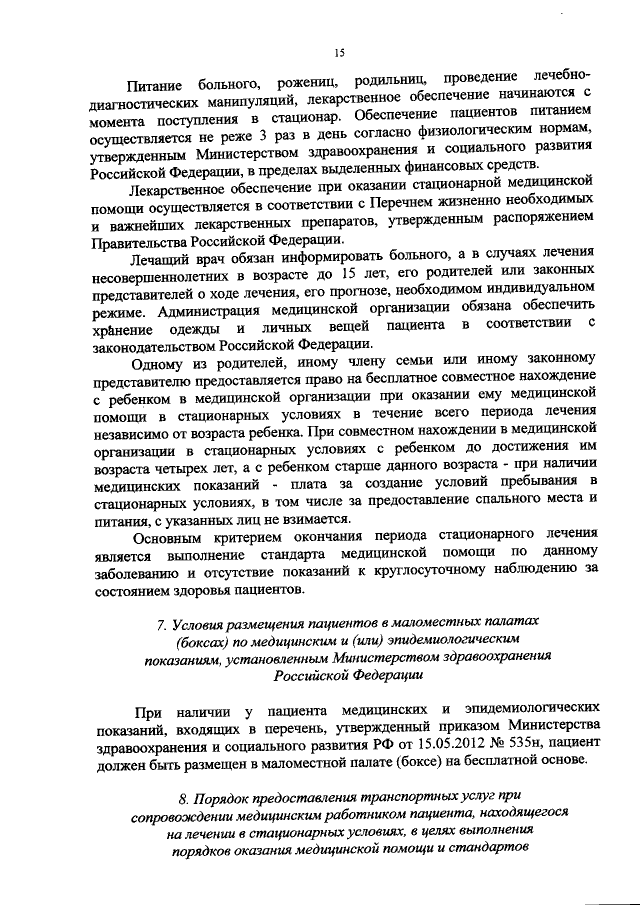 15

Питание больного, рожениц, родильниц, проведение лечебно-диагностических манипуляций, лекарственное обеспечение начинаются с момента поступления в стационар. Обеспечение пациентов питанием осуществляется не реже 3 раз в день согласно физиологическим нормам, утвержденным Министерством здравоохранения и социального развития Российской Федерации, в пределах выделенных финансовых средств.

Лекарственное обеспечение при оказании стационарной медицинской помощи осуществляется в соответствии с Перечнем жизненно необходимых и важнейших лекарственных препаратов, утвержденным распоряжением Правительства Российской Федерации.

Лечащий врач обязан информировать больного, а в случаях лечения несовершеннолетних в возрасте до 15 лет, его родителей или законных представителей о ходе лечения, его прогнозе, необходимом индивидуальном режиме. Администрация медицинской организации обязана обеспечить хранение одежды и личных вещей пациента в соответствии с законодательством Российской Федерации.

Одному из родителей, иному члену семьи или иному законному представителю предоставляется право на бесплатное совместное нахождение с ребенком в медицинской организации при оказании ему медицинской помощи в стационарных условиях в течение всего периода лечения независимо от возраста ребенка. При совместном нахождении в медицинской организации в стационарных условиях с ребенком до достижения им возраста четырех лет, а с ребенком старше данного возраста - при наличии медицинских показаний - плата за создание условий пребывания в стационарных условиях, в том числе за предоставление спального места и питания, с указанных лиц не взимается.

Основным критерием окончания периода стационарного лечения является выполнение стандарта медицинской помощи по данному заболеванию и отсутствие показаний к круглосуточному наблюдению за состоянием здоровья пациентов.

7. Условия размещения пациентов в маломестных палатах (боксах) по медицинским и (или) эпидемиологическим показаниям, установленным Министерством здравоохранения Российской Федерации

При наличии у пациента медицинских и эпидемиологических показаний, входящих в перечень, утвержденный приказом Министерства здравоохранения и социального развития РФ от 15.05.2012 № 535н, пациент должен быть размещен в маломестной палате (боксе) на бесплатной основе.

8. Порядок предоставления транспортных услуг при сопровождении медицинским работником пациента, находящегося на лечении в стационарных условиях, в целях выполнения порядков оказания медицинской помощи и стандартов